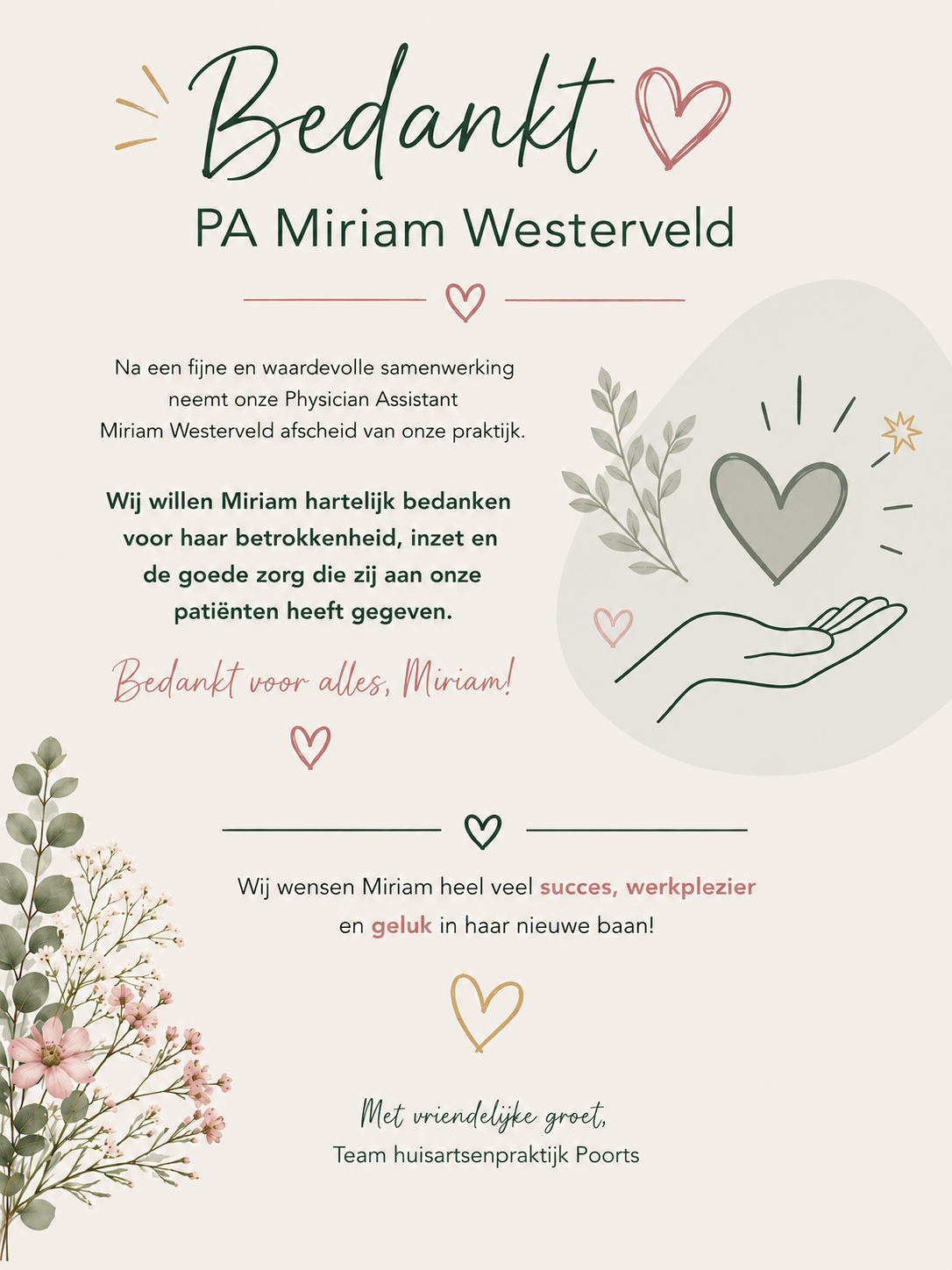 Bedankt

PA Miriam Westerveld

Na een fijne en waardevolle samenwerking neemt onze Physician Assistant Miriam Westerveld afscheid van onze praktijk.

Wij willen Miriam hartelijk bedanken voor haar betrokkenheid, inzet en de goede zorg die zij aan onze patiënten heeft gegeven.

Bedankt voor alles, Miriam!

Wij wensen Miriam heel veel succes, werkplezier en geluk in haar nieuwe baan!

Met vriendelijke groet,
Team huisartsenpraktijk Poorts